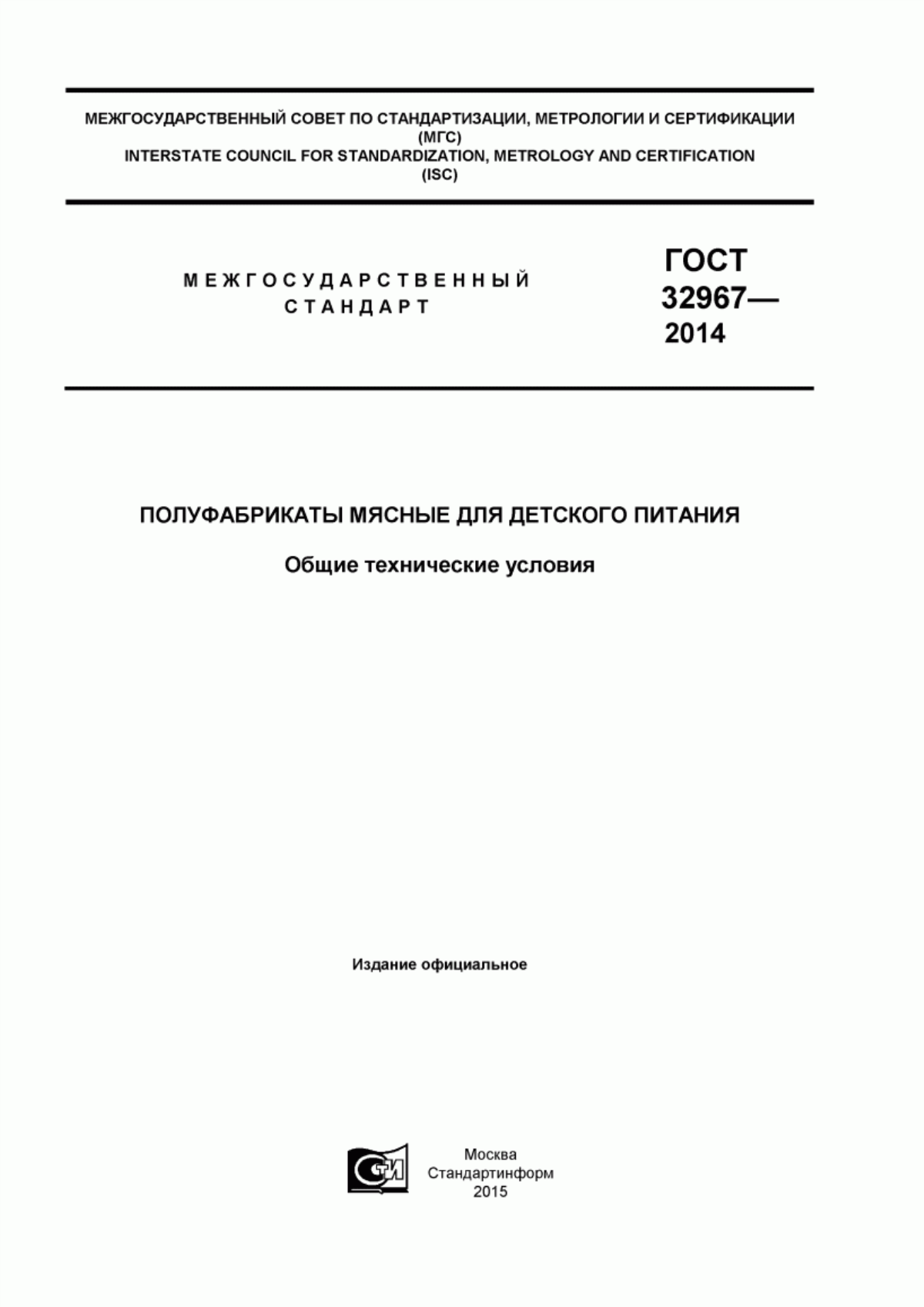 МЕЖГОСУДАРСТВЕННЫЙ СОВЕТ ПО СТАНДАРТИЗАЦИИ, МЕТРОЛОГИИ И СЕРТИФИКАЦИИ
(МГС)
INTERSTATE COUNCIL FOR STANDARDIZATION, METROLOGY AND CERTIFICATION
(ISC)

МЕЖГОСУДАРСТВЕННЫЙ
СТАНДАРТ

ГОСТ
32967—
2014

ПОЛУФАБРИКАТЫ МЯСНЫЕ ДЛЯ ДЕТСКОГО ПИТАНИЯ

Общие технические условия

Издание официальное

СТИ

Москва
Стандартинформ
2015